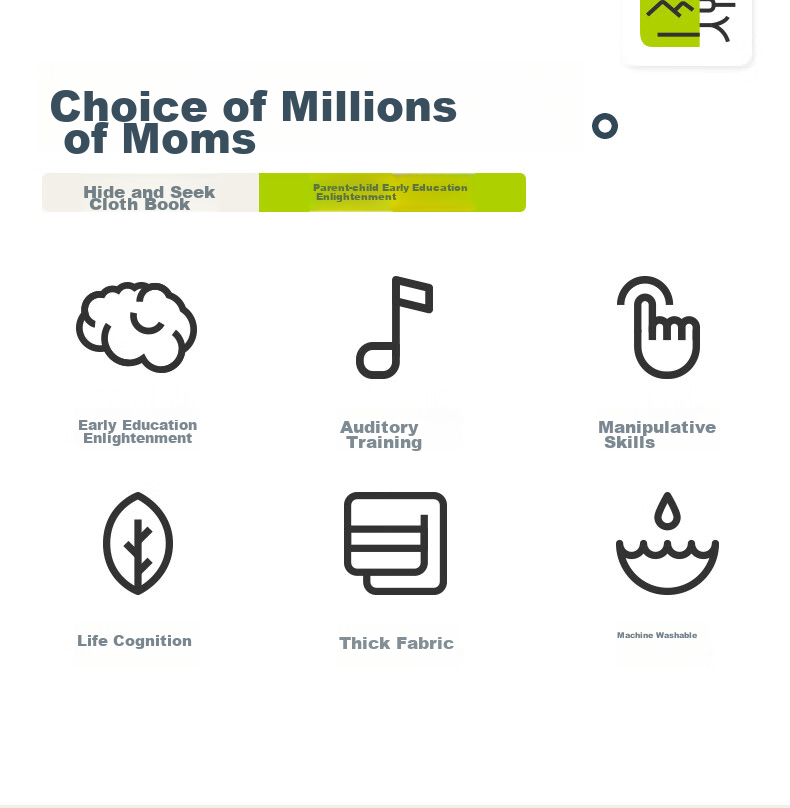 Choice of Millions of Moms

Hide and Seek Cloth Book

Parent-child Early Education Enlightenment

Early Education Enlightenment

Auditory Training

Manipulative Skills

Life Cognition

Thick Fabric

Machine Washable